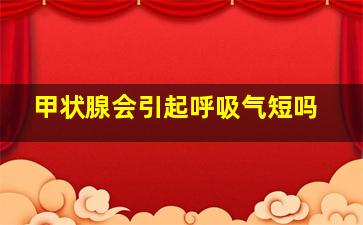 甲状腺会引起呼吸气短吗